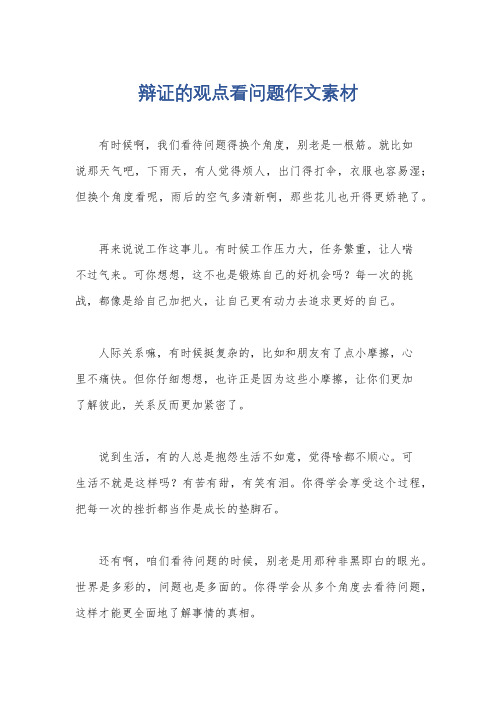 辩证的观点看问题作文素材

有时候啊，我们看待问题得换个角度，别老是一根筋。就比如说那天气吧，下雨天，有人觉得烦人，出门得打伞，衣服也容易湿；但换个角度看呢，雨后的空气多清新啊，那些花儿也开得更娇艳了。

再来说说工作这事儿。有时候工作压力大，任务繁重，让人喘不过气来。可你想想，这不也是锻炼自己的好机会吗？每一次的挑战，都像是给自己加把火，让自己更有动力去追求更好的自己。

人际关系嘛，有时候挺复杂的，比如和朋友有了点小摩擦，心里不痛快。但你仔细想想，也许正是因为这些小摩擦，让你们更加了解彼此，关系反而更加紧密了。

说到生活，有的人总是抱怨生活不如意，觉得啥都不顺心。可生活不就是这样吗？有苦有甜，有笑有泪。你得学会享受这个过程，把每一次的挫折都当作是成长的垫脚石。

还有啊，咱们看待问题的时候，别老是用那种非黑即白的眼光。世界是多彩的，问题也是多面的。你得学会从多个角度去看待问题，这样才能更全面地了解事情的真相。